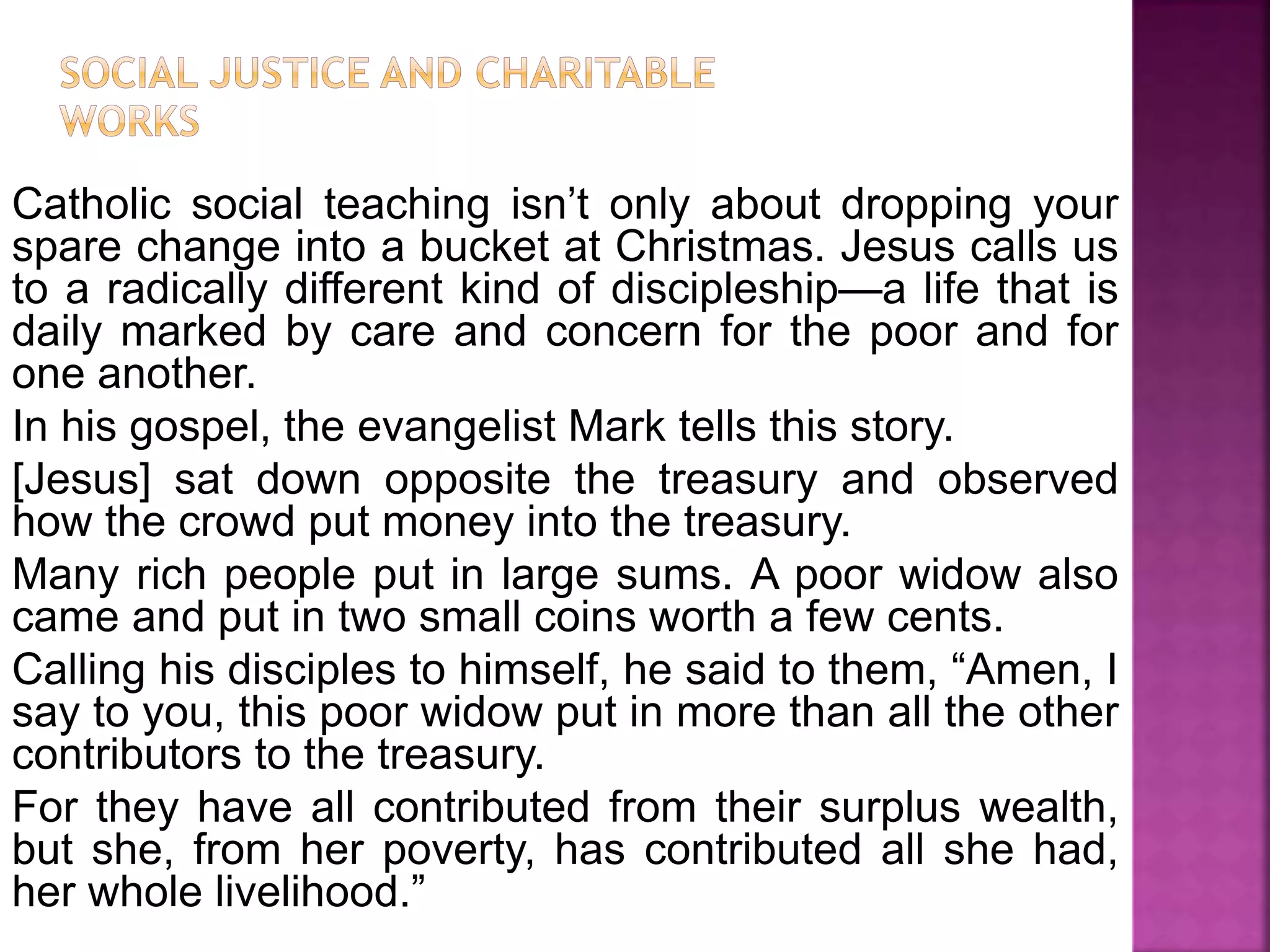 SOCIAL JUSTICE AND CHARITABLE WORKS

Catholic social teaching isn’t only about dropping your spare change into a bucket at Christmas. Jesus calls us to a radically different kind of discipleship—a life that is daily marked by care and concern for the poor and for one another.

In his gospel, the evangelist Mark tells this story.

[Jesus] sat down opposite the treasury and observed how the crowd put money into the treasury.

Many rich people put in large sums. A poor widow also came and put in two small coins worth a few cents.

Calling his disciples to himself, he said to them, “Amen, I say to you, this poor widow put in more than all the other contributors to the treasury.

For they have all contributed from their surplus wealth, but she, from her poverty, has contributed all she had, her whole livelihood.”